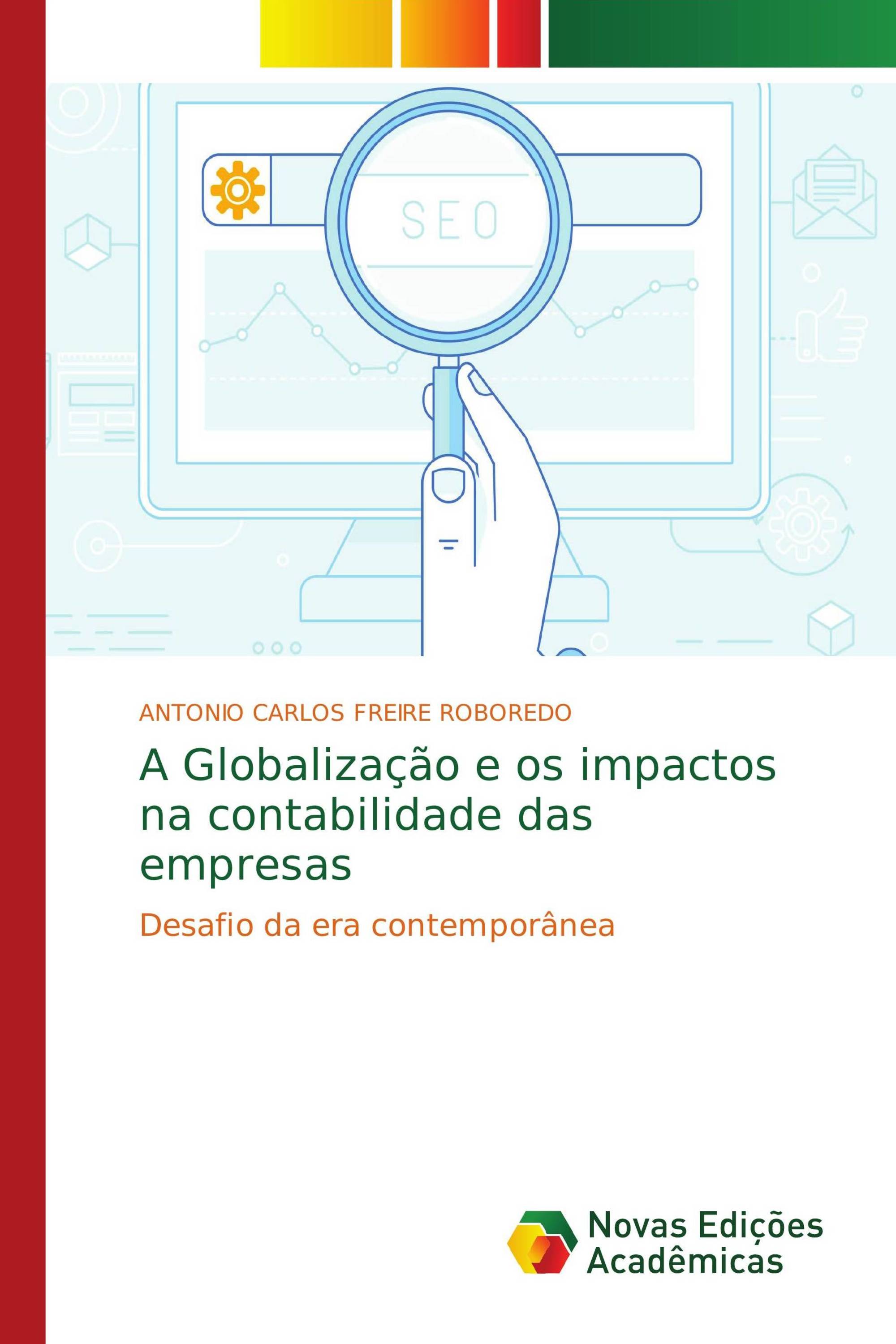 SEO

ANTONIO CARLOS FREIRE ROBOREDO

A Globalização e os impactos na contabilidade das empresas

Desafio da era contemporânea

Novas Edições Acadêmicas